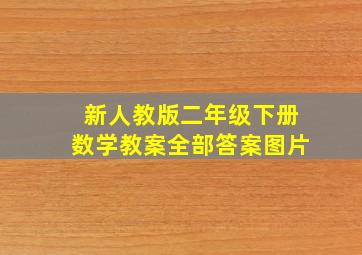 新人教版二年级下册
数学教案全部答案图片